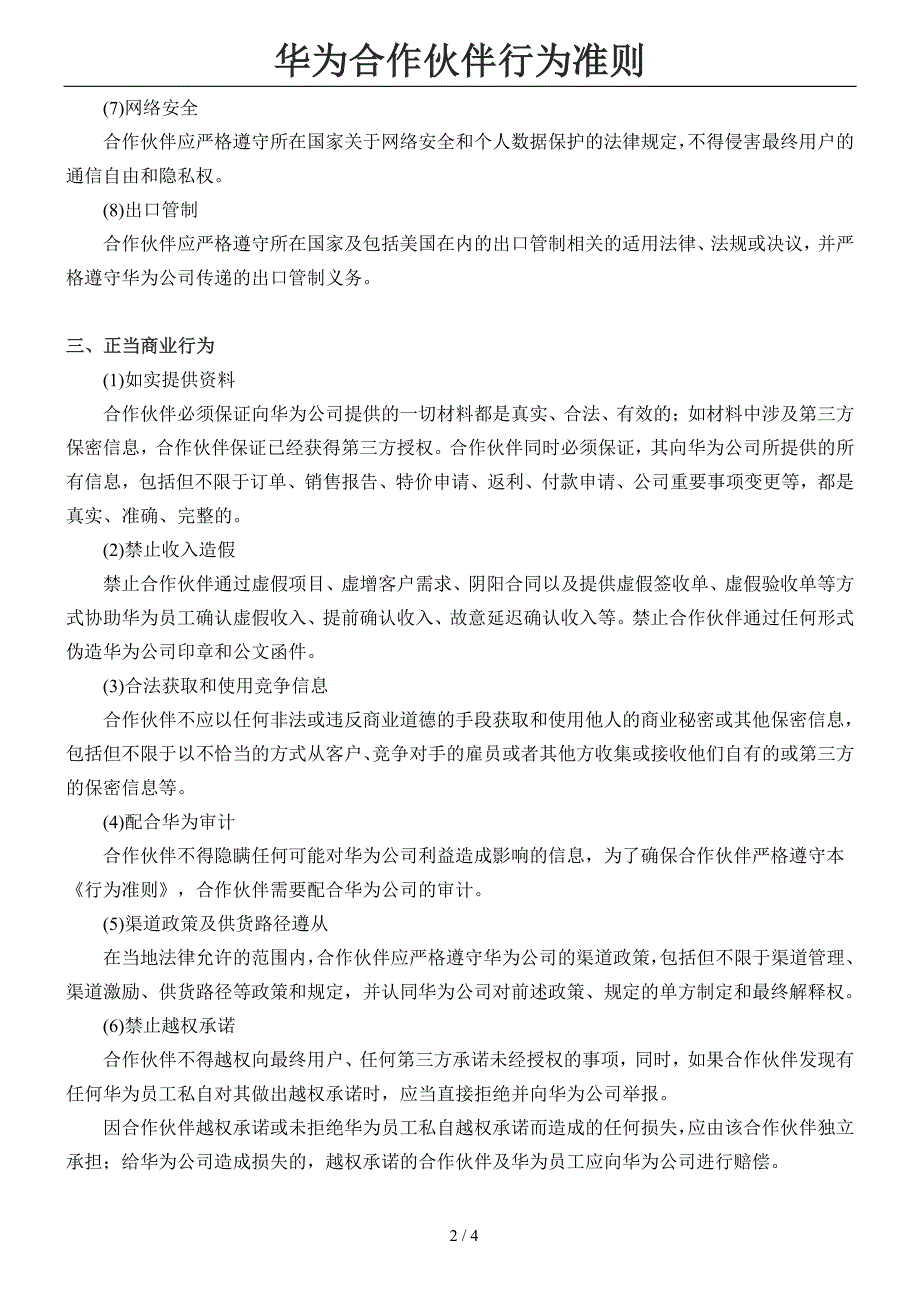 华为合作伙伴行为准则

(7)网络安全

合作伙伴应严格遵守所在国家关于网络安全和个人数据保护的法律规定，不得侵害最终用户的通信自由和隐私权。

(8)出口管制

合作伙伴应严格遵守所在国家及包括美国在内的出口管制相关的适用法律、法规或决议，并严格遵守华为公司传递的出口管制义务。

三、正当商业行为

(1)如实提供资料

合作伙伴必须保证向华为公司提供的一切材料都是真实、合法、有效的；如材料中涉及第三方保密信息，合作伙伴保证已经获得第三方授权。合作伙伴同时必须保证，其向华为公司所提供的所有信息，包括但不限于订单、销售报告、特价申请、返利、付款申请、公司重要事项变更等，都是真实、准确、完整的。

(2)禁止收入造假

禁止合作伙伴通过虚假项目、虚增客户需求、阴阳合同以及提供虚假签收单、虚假验收单等方式协助华为员工确认虚假收入、提前确认收入、故意延迟确认收入等。禁止合作伙伴通过任何形式伪造华为公司印章和公文函件。

(3)合法获取和使用竞争信息

合作伙伴不应以任何非法或违反商业道德的手段获取和使用他人的商业秘密或其他保密信息，包括但不限于以不恰当的方式从客户、竞争对手的雇员或者其他方收集或接收他们自有的或第三方的保密信息等。

(4)配合华为审计

合作伙伴不得隐瞒任何可能对华为公司利益造成影响的信息，为了确保合作伙伴严格遵守本《行为准则》，合作伙伴需要配合华为公司的审计。

(5)渠道政策及供货路径遵从

在当地法律允许的范围内，合作伙伴应严格遵守华为公司的渠道政策，包括但不限于渠道管理、渠道激励、供货路径等政策和规定，并认同华为公司对前述政策、规定的单方制定和最终解释权。

(6)禁止越权承诺

合作伙伴不得越权向最终用户、任何第三方承诺未经授权的事项，同时，如果合作伙伴发现有任何华为员工私自对其做出越权承诺时，应当直接拒绝并向华为公司举报。

因合作伙伴越权承诺或未拒绝华为员工私自越权承诺而造成的任何损失，应由该合作伙伴独立承担；给华为公司造成损失的，越权承诺的合作伙伴及华为员工应向华为公司进行赔偿。

2 / 4